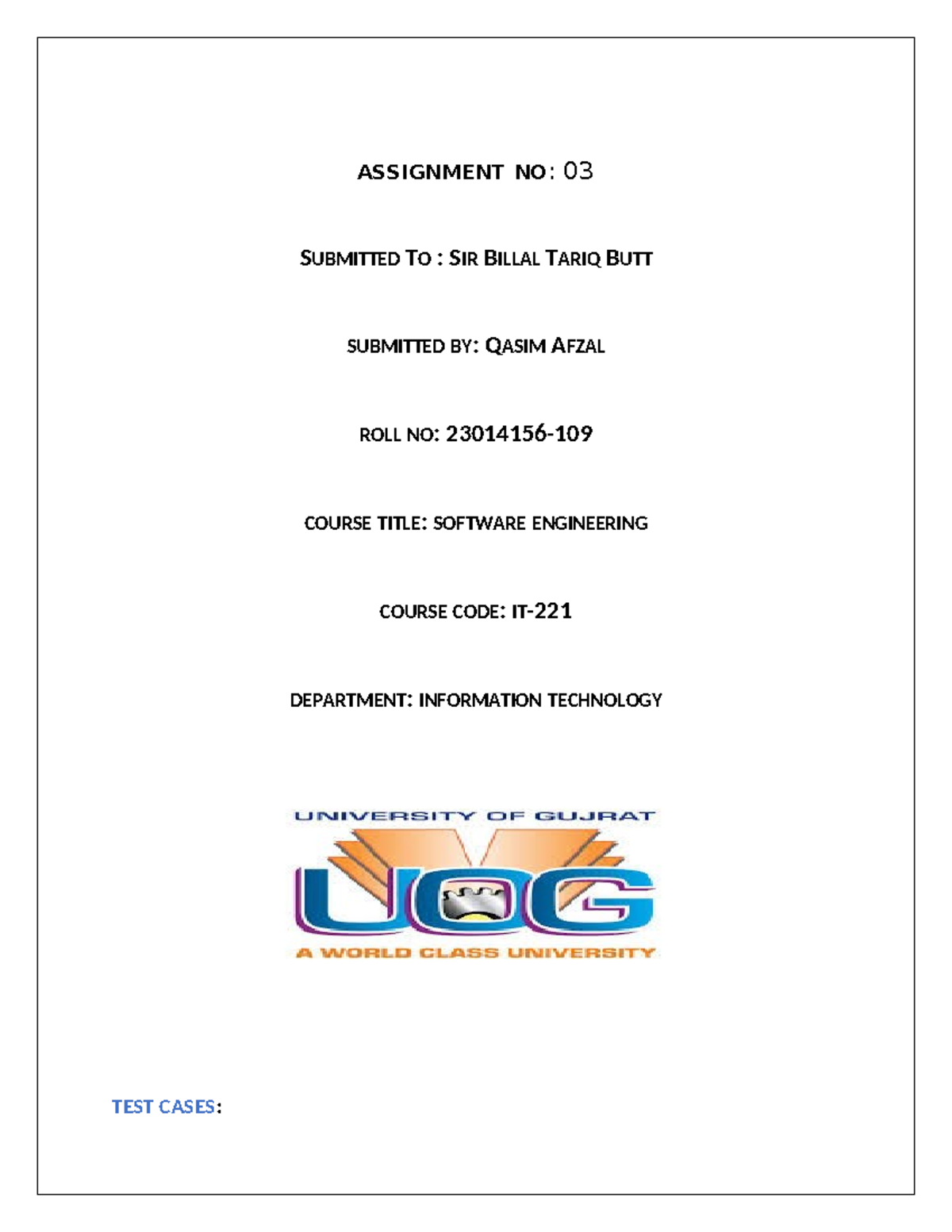 ASSIGNMENT NO: 03

SUBMITTED TO : SIR BILLAL TARIQ BUTT

SUBMITTED BY: QASIM AFZAL

ROLL NO: 23014156-109

COURSE TITLE: SOFTWARE ENGINEERING

COURSE CODE: IT-221

DEPARTMENT: INFORMATION TECHNOLOGY

UNIVERSITY OF GUJRAT

UOG

A WORLD CLASS UNIVERSITY

TEST CASES: